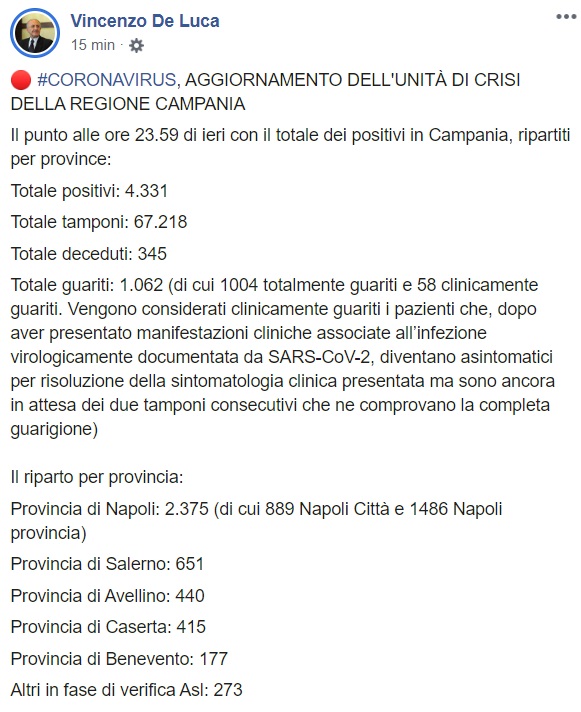 Vincenzo De Luca
15 min ·

🔴 #CORONAVIRUS, AGGIORNAMENTO DELL'UNITÀ DI CRISI DELLA REGIONE CAMPANIA

Il punto alle ore 23.59 di ieri con il totale dei positivi in Campania, ripartiti per province:

Totale positivi: 4.331

Totale tamponi: 67.218

Totale deceduti: 345

Totale guariti: 1.062 (di cui 1004 totalmente guariti e 58 clinicamente guariti. Vengono considerati clinicamente guariti i pazienti che, dopo aver presentato manifestazioni cliniche associate all'infezione virologicamente documentata da SARS-CoV-2, diventano asintomatici per risoluzione della sintomatologia clinica presentata ma sono ancora in attesa dei due tamponi consecutivi che ne comprovano la completa guarigione)

Il riparto per provincia:

Provincia di Napoli: 2.375 (di cui 889 Napoli Città e 1486 Napoli provincia)

Provincia di Salerno: 651

Provincia di Avellino: 440

Provincia di Caserta: 415

Provincia di Benevento: 177

Altri in fase di verifica Asl: 273